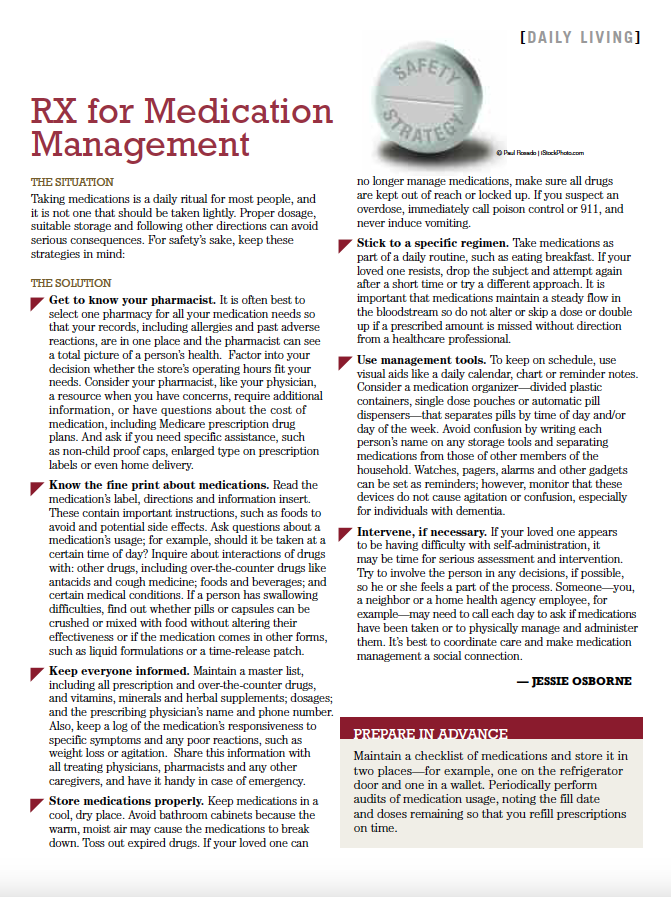 [DAILY LIVING]

SAFETY STRATEGY

© Paul Rosado | iStockPhoto.com

RX for Medication Management

THE SITUATION

Taking medications is a daily ritual for most people, and it is not one that should be taken lightly. Proper dosage, suitable storage and following other directions can avoid serious consequences. For safety's sake, keep these strategies in mind:

THE SOLUTION

Get to know your pharmacist. It is often best to select one pharmacy for all your medication needs so that your records, including allergies and past adverse reactions, are in one place and the pharmacist can see a total picture of a person's health. Factor into your decision whether the store's operating hours fit your needs. Consider your pharmacist, like your physician, a resource when you have concerns, require additional information, or have questions about the cost of medication, including Medicare prescription drug plans. And ask if you need specific assistance, such as non-child proof caps, enlarged type on prescription labels or even home delivery.

Know the fine print about medications. Read the medication's label, directions and information insert. These contain important instructions, such as foods to avoid and potential side effects. Ask questions about a medication's usage; for example, should it be taken at a certain time of day? Inquire about interactions of drugs with: other drugs, including over-the-counter drugs like antacids and cough medicine; foods and beverages; and certain medical conditions. If a person has swallowing difficulties, find out whether pills or capsules can be crushed or mixed with food without altering their effectiveness or if the medication comes in other forms, such as liquid formulations or a time-release patch.

Keep everyone informed. Maintain a master list, including all prescription and over-the-counter drugs, and vitamins, minerals and herbal supplements; dosages; and the prescribing physician's name and phone number. Also, keep a log of the medication's responsiveness to specific symptoms and any poor reactions, such as weight loss or agitation. Share this information with all treating physicians, pharmacists and any other caregivers, and have it handy in case of emergency.

Store medications properly. Keep medications in a cool, dry place. Avoid bathroom cabinets because the warm, moist air may cause the medications to break down. Toss out expired drugs. If your loved one can no longer manage medications, make sure all drugs are kept out of reach or locked up. If you suspect an overdose, immediately call poison control or 911, and never induce vomiting.

Stick to a specific regimen. Take medications as part of a daily routine, such as eating breakfast. If your loved one resists, drop the subject and attempt again after a short time or try a different approach. It is important that medications maintain a steady flow in the bloodstream so do not alter or skip a dose or double up if a prescribed amount is missed without direction from a healthcare professional.

Use management tools. To keep on schedule, use visual aids like a daily calendar, chart or reminder notes. Consider a medication organizer—divided plastic containers, single dose pouches or automatic pill dispensers—that separates pills by time of day and/or day of the week. Avoid confusion by writing each person's name on any storage tools and separating medications from those of other members of the household. Watches, pagers, alarms and other gadgets can be set as reminders; however, monitor that these devices do not cause agitation or confusion, especially for individuals with dementia.

Intervene, if necessary. If your loved one appears to be having difficulty with self-administration, it may be time for serious assessment and intervention. Try to involve the person in any decisions, if possible, so he or she feels a part of the process. Someone—you, a neighbor or a home health agency employee, for example—may need to call each day to ask if medications have been taken or to physically manage and administer them. It's best to coordinate care and make medication management a social connection.

— JESSIE OSBORNE

PREPARE IN ADVANCE

Maintain a checklist of medications and store it in two places—for example, one on the refrigerator door and one in a wallet. Periodically perform audits of medication usage, noting the fill date and doses remaining so that you refill prescriptions on time.